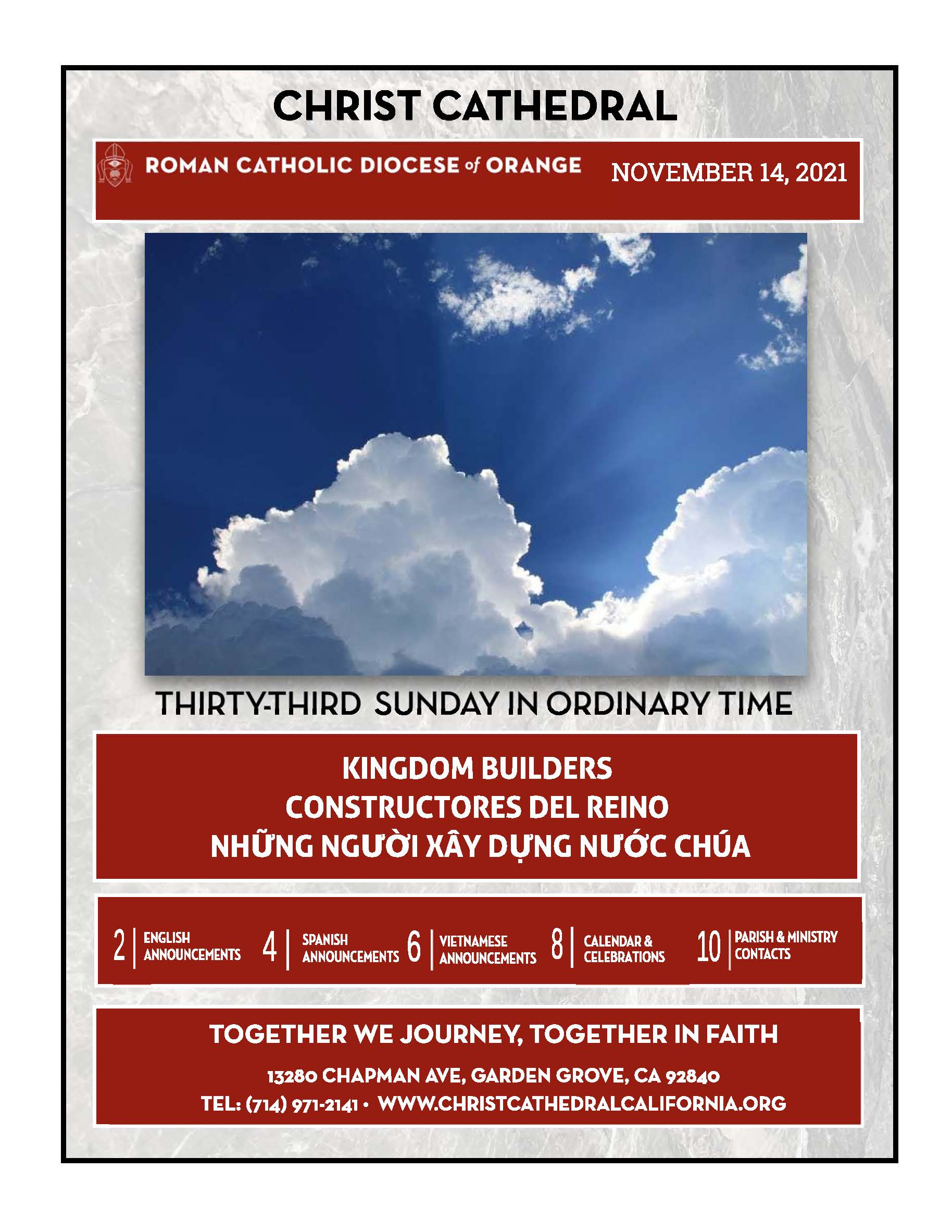 CHRIST CATHEDRAL

ROMAN CATHOLIC DIOCESE of ORANGE

NOVEMBER 14, 2021

THIRTY-THIRD SUNDAY IN ORDINARY TIME

KINGDOM BUILDERS
CONSTRUCTORES DEL REINO
NHỮNG NGƯỜI XÂY DỰNG NƯỚC CHÚA

2 | ENGLISH ANNOUNCEMENTS

4 | SPANISH ANNOUNCEMENTS

6 | VIETNAMESE ANNOUNCEMENTS

8 | CALENDAR & CELEBRATIONS

10 | PARISH & MINISTRY CONTACTS

TOGETHER WE JOURNEY, TOGETHER IN FAITH

13280 CHAPMAN AVE, GARDEN GROVE, CA 92840
TEL: (714) 971-2141 • WWW.CHRISTCATHEDRALCALIFORNIA.ORG